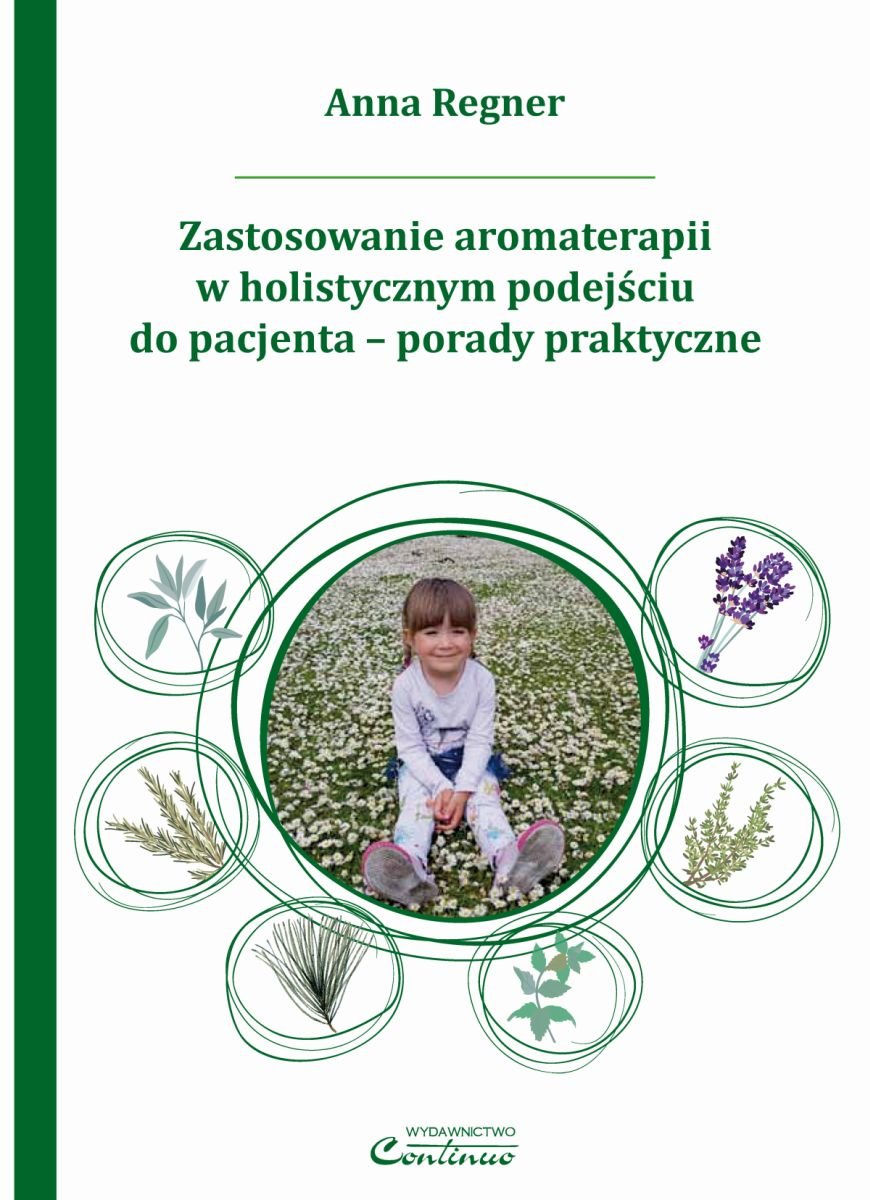 Anna Regner

Zastosowanie aromaterapii w holistycznym podejściu do pacjenta – porady praktyczne

WYDAWNICTWO
Continuo